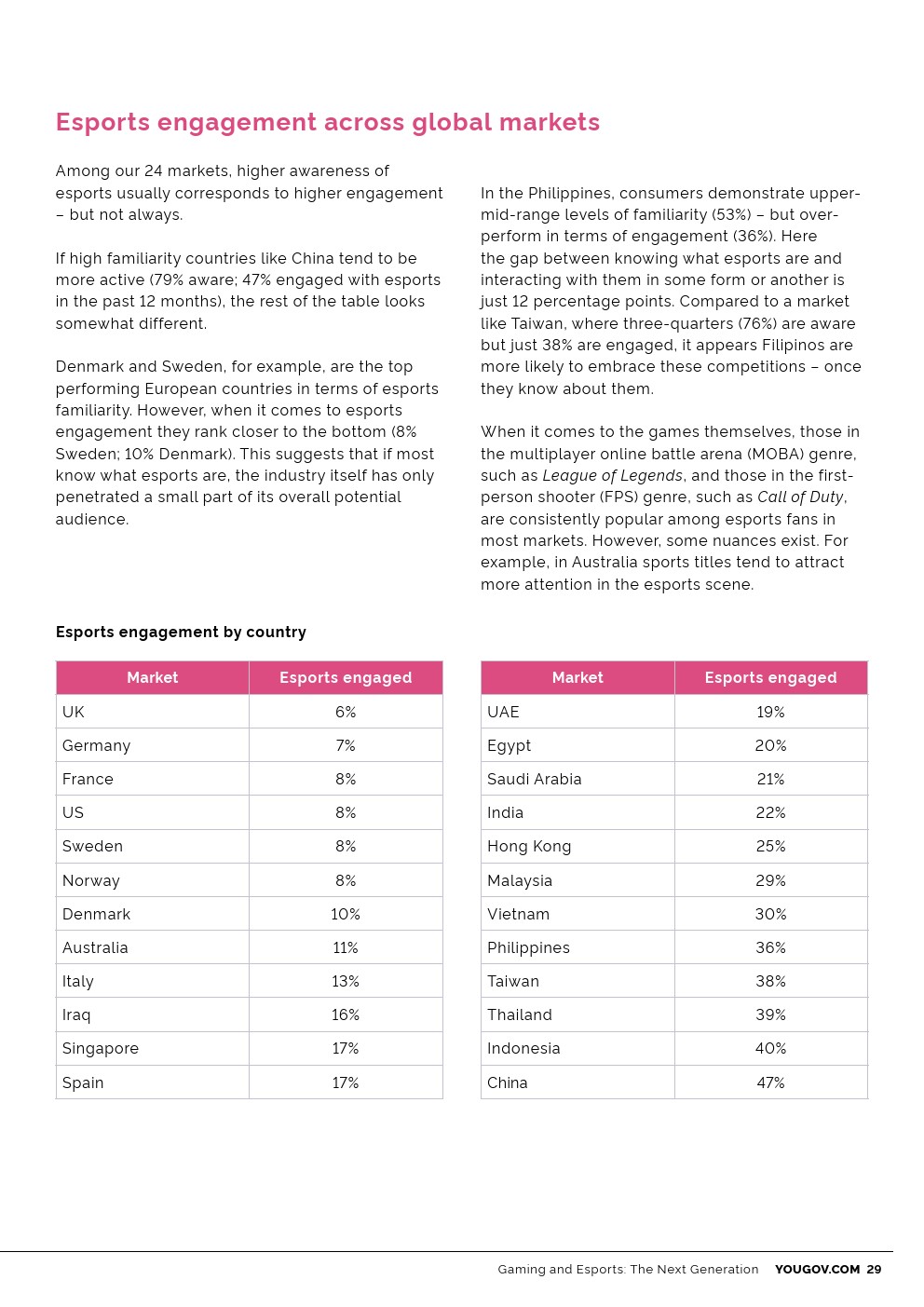 Esports engagement across global markets

Among our 24 markets, higher awareness of esports usually corresponds to higher engagement – but not always.

If high familiarity countries like China tend to be more active (79% aware; 47% engaged with esports in the past 12 months), the rest of the table looks somewhat different.

Denmark and Sweden, for example, are the top performing European countries in terms of esports familiarity. However, when it comes to esports engagement they rank closer to the bottom (8% Sweden; 10% Denmark). This suggests that if most know what esports are, the industry itself has only penetrated a small part of its overall potential audience.

In the Philippines, consumers demonstrate upper-mid-range levels of familiarity (53%) – but over-perform in terms of engagement (36%). Here the gap between knowing what esports are and interacting with them in some form or another is just 12 percentage points. Compared to a market like Taiwan, where three-quarters (76%) are aware but just 38% are engaged, it appears Filipinos are more likely to embrace these competitions – once they know about them.

When it comes to the games themselves, those in the multiplayer online battle arena (MOBA) genre, such as League of Legends, and those in the first-person shooter (FPS) genre, such as Call of Duty, are consistently popular among esports fans in most markets. However, some nuances exist. For example, in Australia sports titles tend to attract more attention in the esports scene.

Esports engagement by country

| Market | Esports engaged |
|---|---|
| UK | 6% |
| Germany | 7% |
| France | 8% |
| US | 8% |
| Sweden | 8% |
| Norway | 8% |
| Denmark | 10% |
| Australia | 11% |
| Italy | 13% |
| Iraq | 16% |
| Singapore | 17% |
| Spain | 17% |

| Market | Esports engaged |
|---|---|
| UAE | 19% |
| Egypt | 20% |
| Saudi Arabia | 21% |
| India | 22% |
| Hong Kong | 25% |
| Malaysia | 29% |
| Vietnam | 30% |
| Philippines | 36% |
| Taiwan | 38% |
| Thailand | 39% |
| Indonesia | 40% |
| China | 47% |

Gaming and Esports: The Next Generation YOUGOV.COM 29